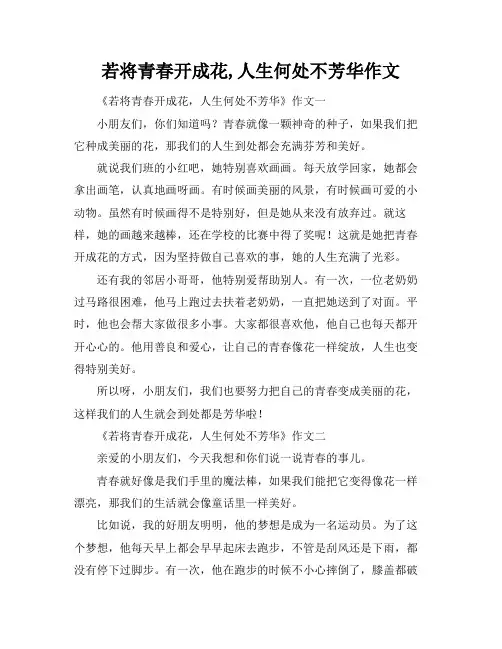 若将青春开成花,人生何处不芳华作文

《若将青春开成花，人生何处不芳华》作文一

小朋友们，你们知道吗？青春就像一颗神奇的种子，如果我们把它种成美丽的花，那我们的人生到处都会充满芬芳和美好。

就说我们班的小红吧，她特别喜欢画画。每天放学回家，她都会拿出画笔，认真地画呀画。有时候画美丽的风景，有时候画可爱的小动物。虽然有时候画得不是特别好，但是她从来没有放弃过。就这样，她的画越来越棒，还在学校的比赛中得了奖呢！这就是她把青春开成花的方式，因为坚持做自己喜欢的事，她的人生充满了光彩。

还有我的邻居小哥哥，他特别爱帮助别人。有一次，一位老奶奶过马路很困难，他马上跑过去扶着老奶奶，一直把她送到了对面。平时，他也会帮大家做很多小事。大家都很喜欢他，他自己也每天都开开心心的。他用善良和爱心，让自己的青春像花一样绽放，人生也变得特别美好。

所以呀，小朋友们，我们也要努力把自己的青春变成美丽的花，这样我们的人生就会到处都是芳华啦！

《若将青春开成花，人生何处不芳华》作文二

亲爱的小朋友们，今天我想和你们说一说青春的事儿。

青春就好像是我们手里的魔法棒，如果我们能把它变得像花一样漂亮，那我们的生活就会像童话里一样美好。

比如说，我的好朋友明明，他的梦想是成为一名运动员。为了这个梦想，他每天早上都会早早起床去跑步，不管是刮风还是下雨，都没有停下过脚步。有一次，他在跑步的时候不小心摔倒了，膝盖都破